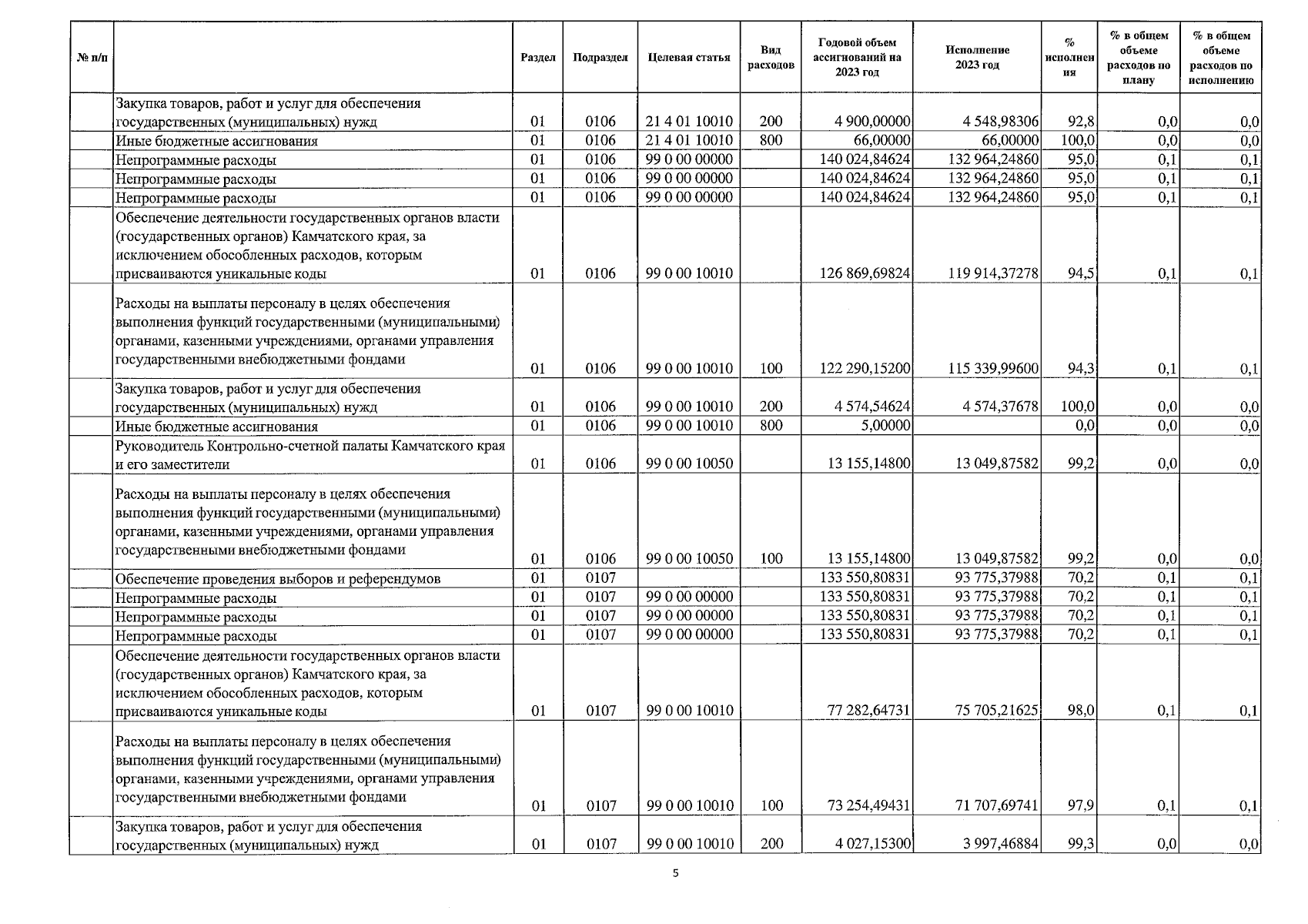 | № п/п | | Раздел | Подраздел | Целевая статья | Вид расходов | Годовой объем ассигнований на 2023 год | Исполнение 2023 год | % исполнения | % в общем объеме расходов по плану | % в общем объеме расходов по исполнению |
|---|---|---|---|---|---|---|---|---|---|---|
| | Закупка товаров, работ и услуг для обеспечения государственных (муниципальных) нужд | 01 | 0106 | 21 4 01 10010 | 200 | 4 900,00000 | 4 548,98306 | 92,8 | 0,0 | 0,0 |
| | Иные бюджетные ассигнования | 01 | 0106 | 21 4 01 10010 | 800 | 66,00000 | 66,00000 | 100,0 | 0,0 | 0,0 |
| | Непрограммные расходы | 01 | 0106 | 99 0 00 00000 | | 140 024,84624 | 132 964,24860 | 95,0 | 0,1 | 0,1 |
| | Непрограммные расходы | 01 | 0106 | 99 0 00 00000 | | 140 024,84624 | 132 964,24860 | 95,0 | 0,1 | 0,1 |
| | Непрограммные расходы | 01 | 0106 | 99 0 00 00000 | | 140 024,84624 | 132 964,24860 | 95,0 | 0,1 | 0,1 |
| | Обеспечение деятельности государственных органов власти (государственных органов) Камчатского края, за исключением обособленных расходов, которым присваиваются уникальные коды | 01 | 0106 | 99 0 00 10010 | | 126 869,69824 | 119 914,37278 | 94,5 | 0,1 | 0,1 |
| | Расходы на выплаты персоналу в целях обеспечения выполнения функций государственными (муниципальными) органами, казенными учреждениями, органами управления государственными внебюджетными фондами | 01 | 0106 | 99 0 00 10010 | 100 | 122 290,15200 | 115 339,99600 | 94,3 | 0,1 | 0,1 |
| | Закупка товаров, работ и услуг для обеспечения государственных (муниципальных) нужд | 01 | 0106 | 99 0 00 10010 | 200 | 4 574,54624 | 4 574,37678 | 100,0 | 0,0 | 0,0 |
| | Иные бюджетные ассигнования | 01 | 0106 | 99 0 00 10010 | 800 | 5,00000 | | 0,0 | 0,0 | 0,0 |
| | Руководитель Контрольно-счетной палаты Камчатского края и его заместители | 01 | 0106 | 99 0 00 10050 | | 13 155,14800 | 13 049,87582 | 99,2 | 0,0 | 0,0 |
| | Расходы на выплаты персоналу в целях обеспечения выполнения функций государственными (муниципальными) органами, казенными учреждениями, органами управления государственными внебюджетными фондами | 01 | 0106 | 99 0 00 10050 | 100 | 13 155,14800 | 13 049,87582 | 99,2 | 0,0 | 0,0 |
| | Обеспечение проведения выборов и референдумов | 01 | 0107 | | | 133 550,80831 | 93 775,37988 | 70,2 | 0,1 | 0,1 |
| | Непрограммные расходы | 01 | 0107 | 99 0 00 00000 | | 133 550,80831 | 93 775,37988 | 70,2 | 0,1 | 0,1 |
| | Непрограммные расходы | 01 | 0107 | 99 0 00 00000 | | 133 550,80831 | 93 775,37988 | 70,2 | 0,1 | 0,1 |
| | Непрограммные расходы | 01 | 0107 | 99 0 00 00000 | | 133 550,80831 | 93 775,37988 | 70,2 | 0,1 | 0,1 |
| | Обеспечение деятельности государственных органов власти (государственных органов) Камчатского края, за исключением обособленных расходов, которым присваиваются уникальные коды | 01 | 0107 | 99 0 00 10010 | | 77 282,64731 | 75 705,21625 | 98,0 | 0,1 | 0,1 |
| | Расходы на выплаты персоналу в целях обеспечения выполнения функций государственными (муниципальными) органами, казенными учреждениями, органами управления государственными внебюджетными фондами | 01 | 0107 | 99 0 00 10010 | 100 | 73 254,49431 | 71 707,69741 | 97,9 | 0,1 | 0,1 |
| | Закупка товаров, работ и услуг для обеспечения государственных (муниципальных) нужд | 01 | 0107 | 99 0 00 10010 | 200 | 4 027,15300 | 3 997,46884 | 99,3 | 0,0 | 0,0 |

5